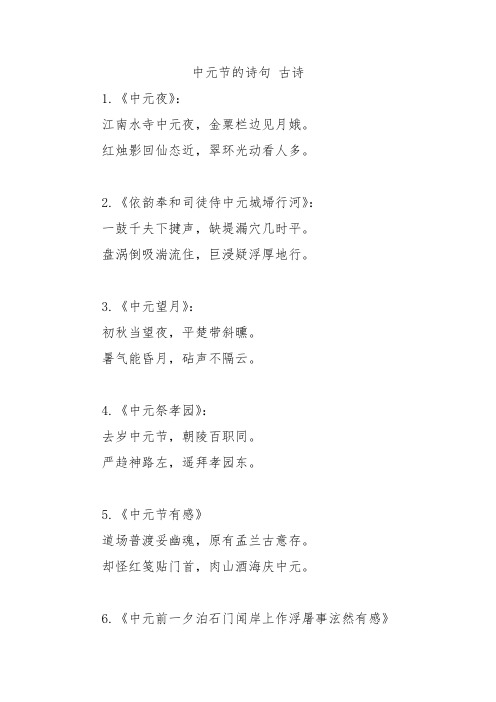 中元节的诗句 古诗

1.《中元夜》:

江南水寺中元夜，金粟栏边见月娥。

红烛影回仙态近，翠环光动看人多。

2.《依韵奉和司徒侍中元城埽行河》:

一鼓千夫下揵声，缺堤漏穴几时平。

盘涡倒吸湍流住，巨浸疑浮厚地行。

3.《中元望月》:

初秋当望夜，平楚带斜曛。

暑气能昏月，砧声不隔云。

4.《中元祭孝园》:

去岁中元节，朝陵百职同。

严趋神路左，遥拜孝园东。

5.《中元节有感》

道场普渡妥幽魂，原有盂兰古意存。

却怪红笺贴门首，肉山酒海庆中元。

6.《中元前一夕泊石门闻岸上作浮屠事泫然有感》